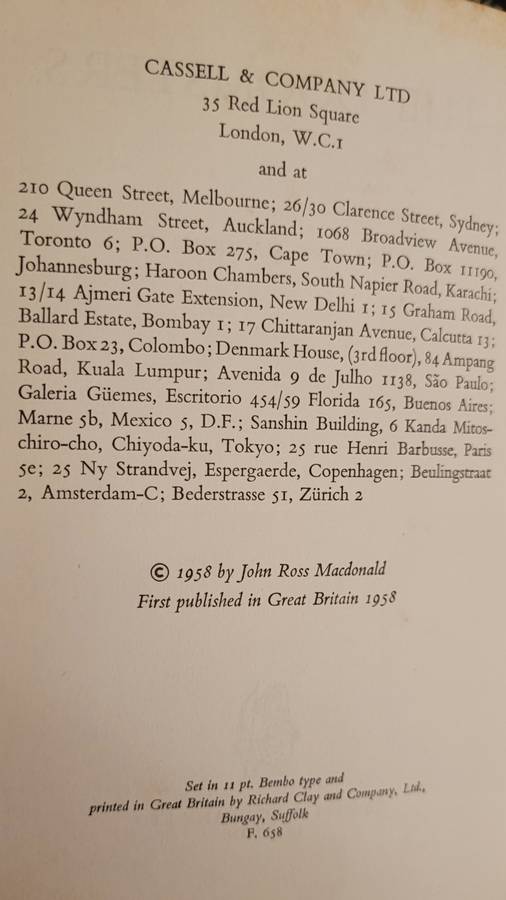 CASSELL & COMPANY LTD
35 Red Lion Square
London, W.C.1
and at

210 Queen Street, Melbourne; 26/30 Clarence Street, Sydney; 24 Wyndham Street, Auckland; 1068 Broadview Avenue, Toronto 6; P.O. Box 275, Cape Town; P.O. Box 11190, Johannesburg; Haroon Chambers, South Napier Road, Karachi; 13/14 Ajmeri Gate Extension, New Delhi 1; 15 Graham Road, Ballard Estate, Bombay 1; 17 Chittaranjan Avenue, Calcutta 13; P.O. Box 23, Colombo; Denmark House, (3rd floor), 84 Ampang Road, Kuala Lumpur; Avenida 9 de Julho 1138, São Paulo; Galeria Güemes, Escritorio 454/59 Florida 165, Buenos Aires; Marne 5b, Mexico 5, D.F.; Sanshin Building, 6 Kanda Mitoschiro-cho, Chiyoda-ku, Tokyo; 25 rue Henri Barbusse, Paris 5e; 25 Ny Strandvej, Espergaerde, Copenhagen; Beulingstraat 2, Amsterdam-C; Bederstrasse 51, Zürich 2

© 1958 by John Ross Macdonald
First published in Great Britain 1958

Set in 11 pt. Bembo type and printed in Great Britain by Richard Clay and Company, Ltd., Bungay, Suffolk
F. 658